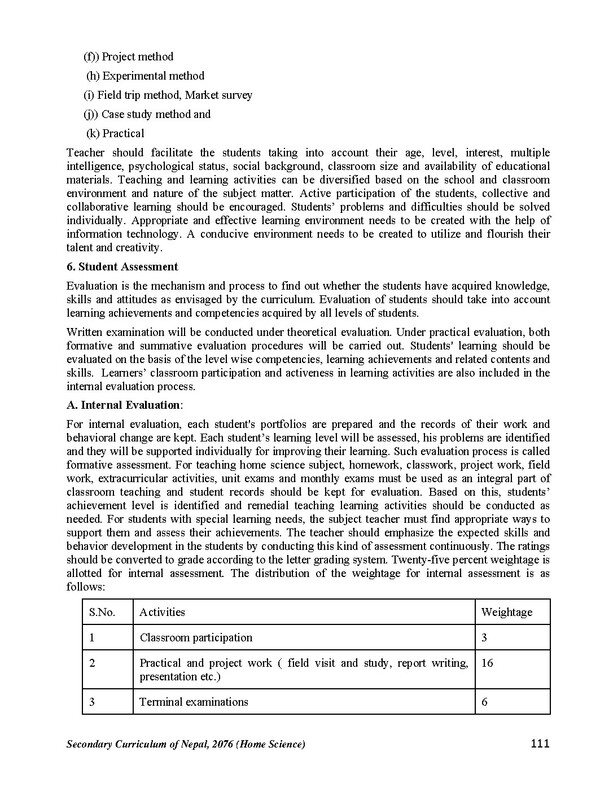 (f)) Project method

(h) Experimental method

(i) Field trip method, Market survey

(j)) Case study method and

(k) Practical

Teacher should facilitate the students taking into account their age, level, interest, multiple intelligence, psychological status, social background, classroom size and availability of educational materials. Teaching and learning activities can be diversified based on the school and classroom environment and nature of the subject matter. Active participation of the students, collective and collaborative learning should be encouraged. Students' problems and difficulties should be solved individually. Appropriate and effective learning environment needs to be created with the help of information technology. A conducive environment needs to be created to utilize and flourish their talent and creativity.

6. Student Assessment

Evaluation is the mechanism and process to find out whether the students have acquired knowledge, skills and attitudes as envisaged by the curriculum. Evaluation of students should take into account learning achievements and competencies acquired by all levels of students.

Written examination will be conducted under theoretical evaluation. Under practical evaluation, both formative and summative evaluation procedures will be carried out. Students' learning should be evaluated on the basis of the level wise competencies, learning achievements and related contents and skills. Learners' classroom participation and activeness in learning activities are also included in the internal evaluation process.

A. Internal Evaluation:

For internal evaluation, each student's portfolios are prepared and the records of their work and behavioral change are kept. Each student's learning level will be assessed, his problems are identified and they will be supported individually for improving their learning. Such evaluation process is called formative assessment. For teaching home science subject, homework, classwork, project work, field work, extracurricular activities, unit exams and monthly exams must be used as an integral part of classroom teaching and student records should be kept for evaluation. Based on this, students' achievement level is identified and remedial teaching learning activities should be conducted as needed. For students with special learning needs, the subject teacher must find appropriate ways to support them and assess their achievements. The teacher should emphasize the expected skills and behavior development in the students by conducting this kind of assessment continuously. The ratings should be converted to grade according to the letter grading system. Twenty-five percent weightage is allotted for internal assessment. The distribution of the weightage for internal assessment is as follows:

| S.No. | Activities | Weightage |
|---|---|---|
| 1 | Classroom participation | 3 |
| 2 | Practical and project work ( field visit and study, report writing, presentation etc.) | 16 |
| 3 | Terminal examinations | 6 |

Secondary Curriculum of Nepal, 2076 (Home Science)    111